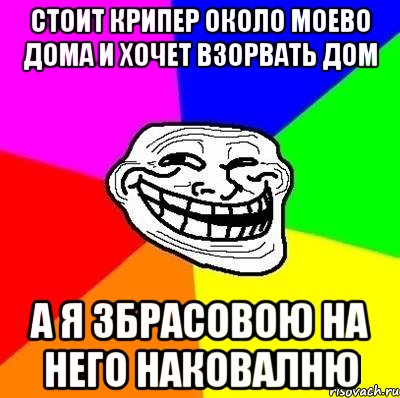 СТОИТ КРИПЕР ОКОЛО МОЕВО ДОМА И ХОЧЕТ ВЗОРВАТЬ ДОМ

А Я ЗБРАСОВОЮ НА НЕГО НАКОВАЛНЮ

risovach.ru